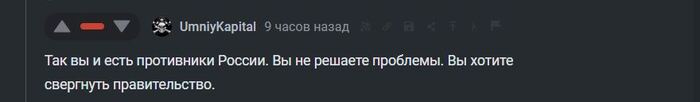 UmniyKapital 9 часов назад

Так вы и есть противники России. Вы не решаете проблемы. Вы хотите свергнуть правительство.